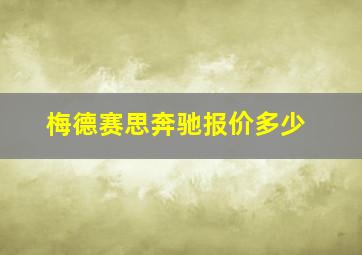 梅德赛思奔驰报价多少